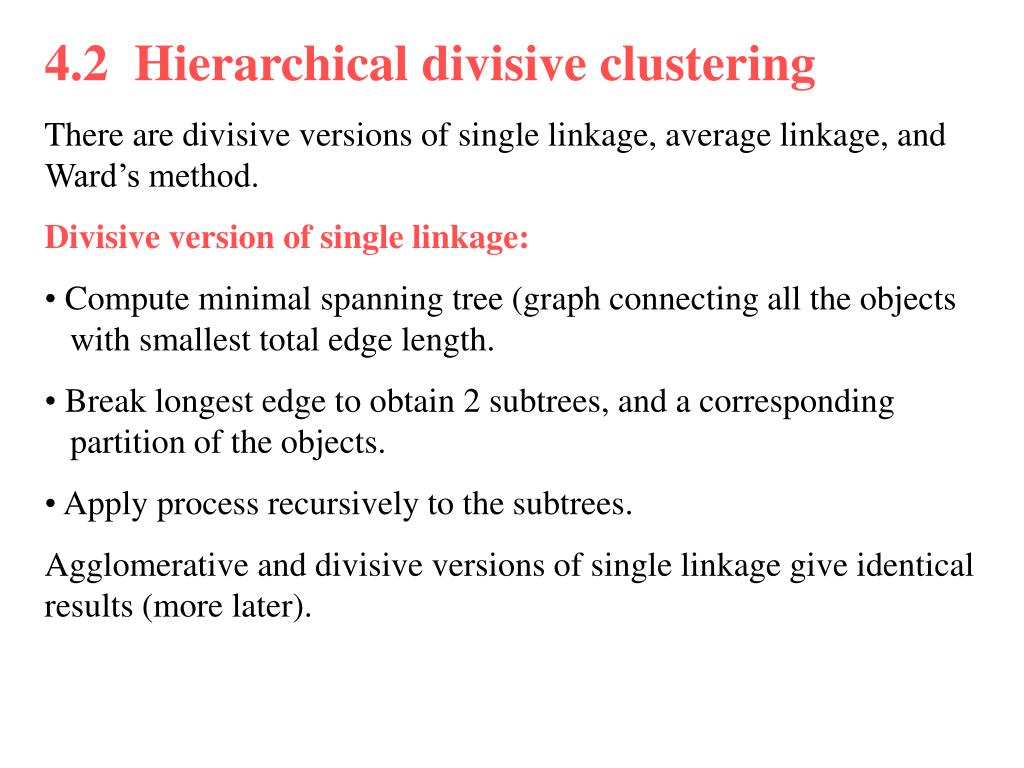 4.2 Hierarchical divisive clustering

There are divisive versions of single linkage, average linkage, and Ward’s method.

Divisive version of single linkage:

• Compute minimal spanning tree (graph connecting all the objects with smallest total edge length.

• Break longest edge to obtain 2 subtrees, and a corresponding partition of the objects.

• Apply process recursively to the subtrees.

Agglomerative and divisive versions of single linkage give identical results (more later).